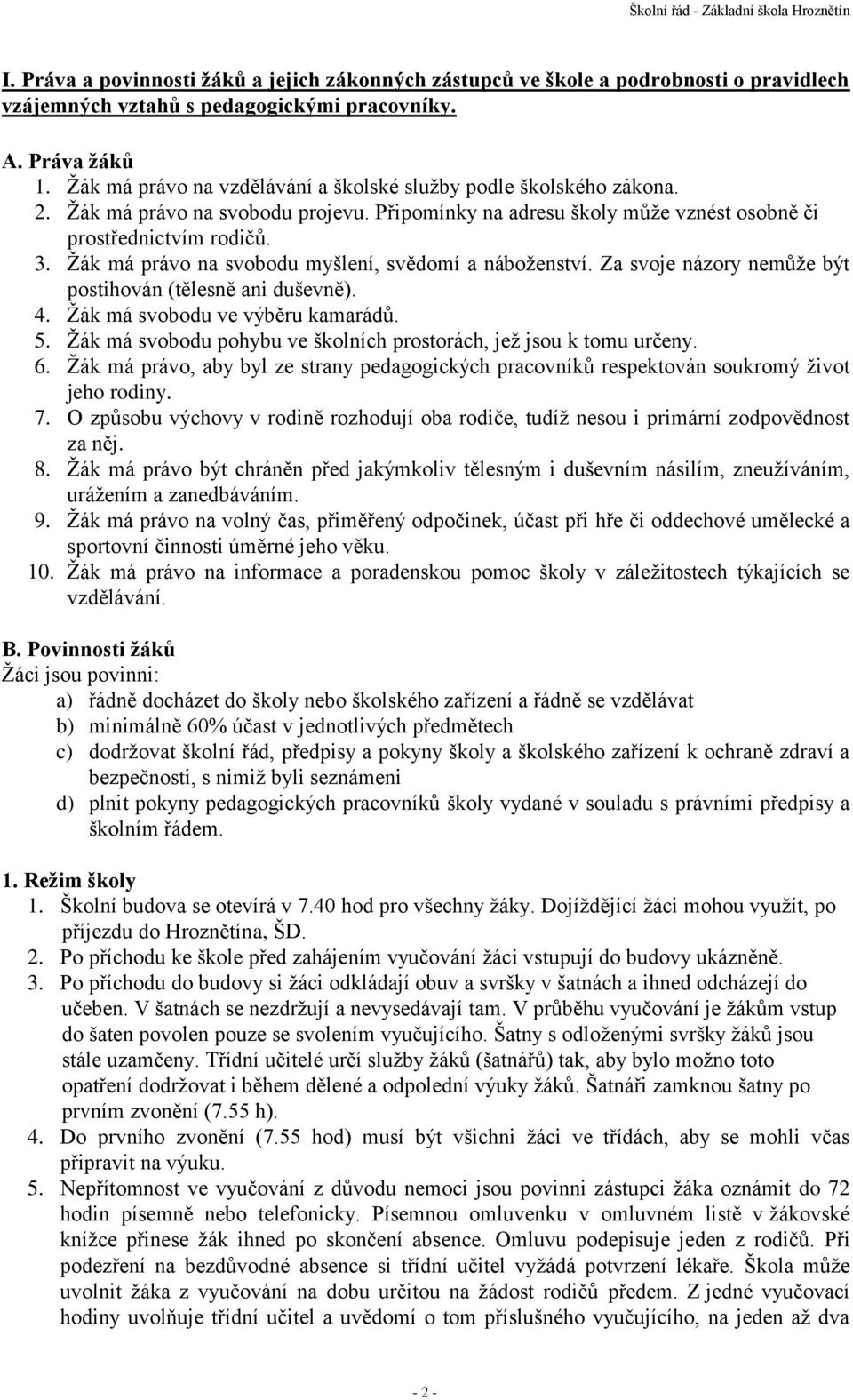 Školní řád - Základní škola Hroznětín

I. Práva a povinnosti žáků a jejich zákonných zástupců ve škole a podrobnosti o pravidlech vzájemných vztahů s pedagogickými pracovníky.

A. Práva žáků
1. Žák má právo na vzdělávání a školské služby podle školského zákona.
2. Žák má právo na svobodu projevu. Připomínky na adresu školy může vznést osobně či prostřednictvím rodičů.
3. Žák má právo na svobodu myšlení, svědomí a náboženství. Za svoje názory nemůže být postihován (tělesně ani duševně).
4. Žák má svobodu ve výběru kamarádů.
5. Žák má svobodu pohybu ve školních prostorách, jež jsou k tomu určeny.
6. Žák má právo, aby byl ze strany pedagogických pracovníků respektován soukromý život jeho rodiny.
7. O způsobu výchovy v rodině rozhodují oba rodiče, tudíž nesou i primární zodpovědnost za něj.
8. Žák má právo být chráněn před jakýmkoliv tělesným i duševním násilím, zneužíváním, urážením a zanedbáváním.
9. Žák má právo na volný čas, přiměřený odpočinek, účast při hře či oddechové umělecké a sportovní činnosti úměrné jeho věku.
10. Žák má právo na informace a poradenskou pomoc školy v záležitostech týkajících se vzdělávání.

B. Povinnosti žáků
Žáci jsou povinni:
a) řádně docházet do školy nebo školského zařízení a řádně se vzdělávat
b) minimálně 60% účast v jednotlivých předmětech
c) dodržovat školní řád, předpisy a pokyny školy a školského zařízení k ochraně zdraví a bezpečnosti, s nimiž byli seznámeni
d) plnit pokyny pedagogických pracovníků školy vydané v souladu s právními předpisy a školním řádem.

1. Režim školy
1. Školní budova se otevírá v 7.40 hod pro všechny žáky. Dojíždějící žáci mohou využít, po příjezdu do Hroznětína, ŠD.
2. Po příchodu ke škole před zahájením vyučování žáci vstupují do budovy ukázněně.
3. Po příchodu do budovy si žáci odkládají obuv a svršky v šatnách a ihned odcházejí do učeben. V šatnách se nezdržují a nevysedávají tam. V průběhu vyučování je žákům vstup do šaten povolen pouze se svolením vyučujícího. Šatny s odloženými svršky žáků jsou stále uzamčeny. Třídní učitelé určí služby žáků (šatnářů) tak, aby bylo možno toto opatření dodržovat i během dělené a odpolední výuky žáků. Šatnáři zamknou šatny po prvním zvonění (7.55 h).
4. Do prvního zvonění (7.55 hod) musí být všichni žáci ve třídách, aby se mohli včas připravit na výuku.
5. Nepřítomnost ve vyučování z důvodu nemoci jsou povinni zástupci žáka oznámit do 72 hodin písemně nebo telefonicky. Písemnou omluvenku v omluvném listě v žákovské knížce přinese žák ihned po skončení absence. Omluvu podepisuje jeden z rodičů. Při podezření na bezdůvodné absence si třídní učitel vyžádá potvrzení lékaře. Škola může uvolnit žáka z vyučování na dobu určitou na žádost rodičů předem. Z jedné vyučovací hodiny uvolňuje třídní učitel a uvědomí o tom příslušného vyučujícího, na jeden až dva

- 2 -